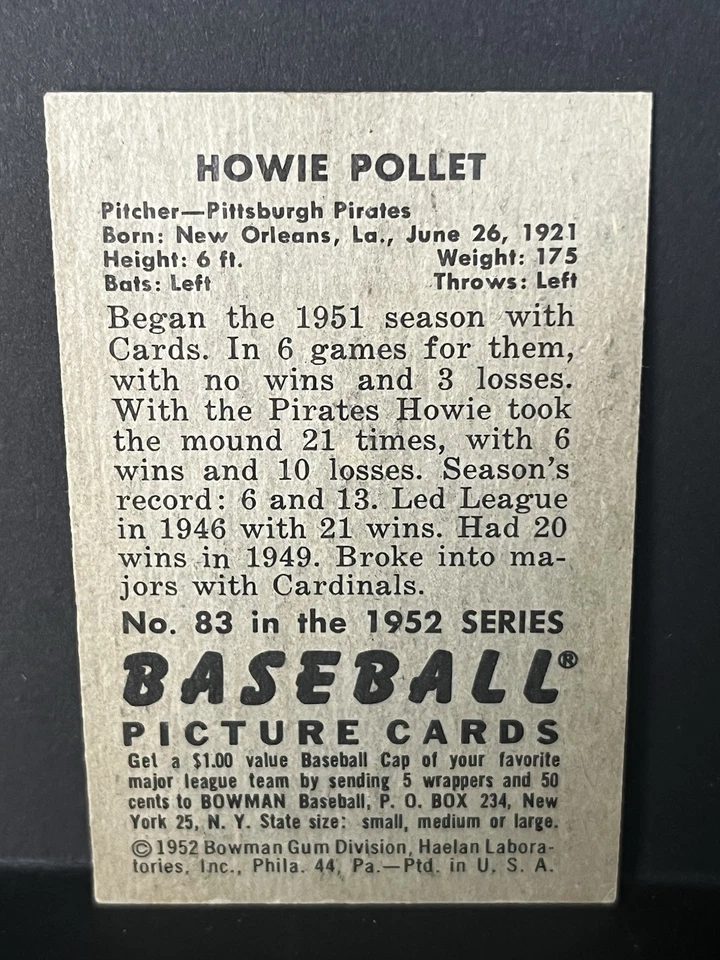 HOWIE POLLET

Pitcher—Pittsburgh Pirates
Born: New Orleans, La., June 26, 1921
Height: 6 ft. Weight: 175
Bats: Left Throws: Left

Began the 1951 season with Cards. In 6 games for them, with no wins and 3 losses. With the Pirates Howie took the mound 21 times, with 6 wins and 10 losses. Season's record: 6 and 13. Led League in 1946 with 21 wins. Had 20 wins in 1949. Broke into majors with Cardinals.

No. 83 in the 1952 SERIES
BASEBALL®
PICTURE CARDS

Get a $1.00 value Baseball Cap of your favorite major league team by sending 5 wrappers and 50 cents to BOWMAN Baseball, P. O. BOX 234, New York 25, N. Y. State size: small, medium or large.

© 1952 Bowman Gum Division, Haelan Laboratories, Inc., Phila. 44, Pa.—Ptd. in U. S. A.